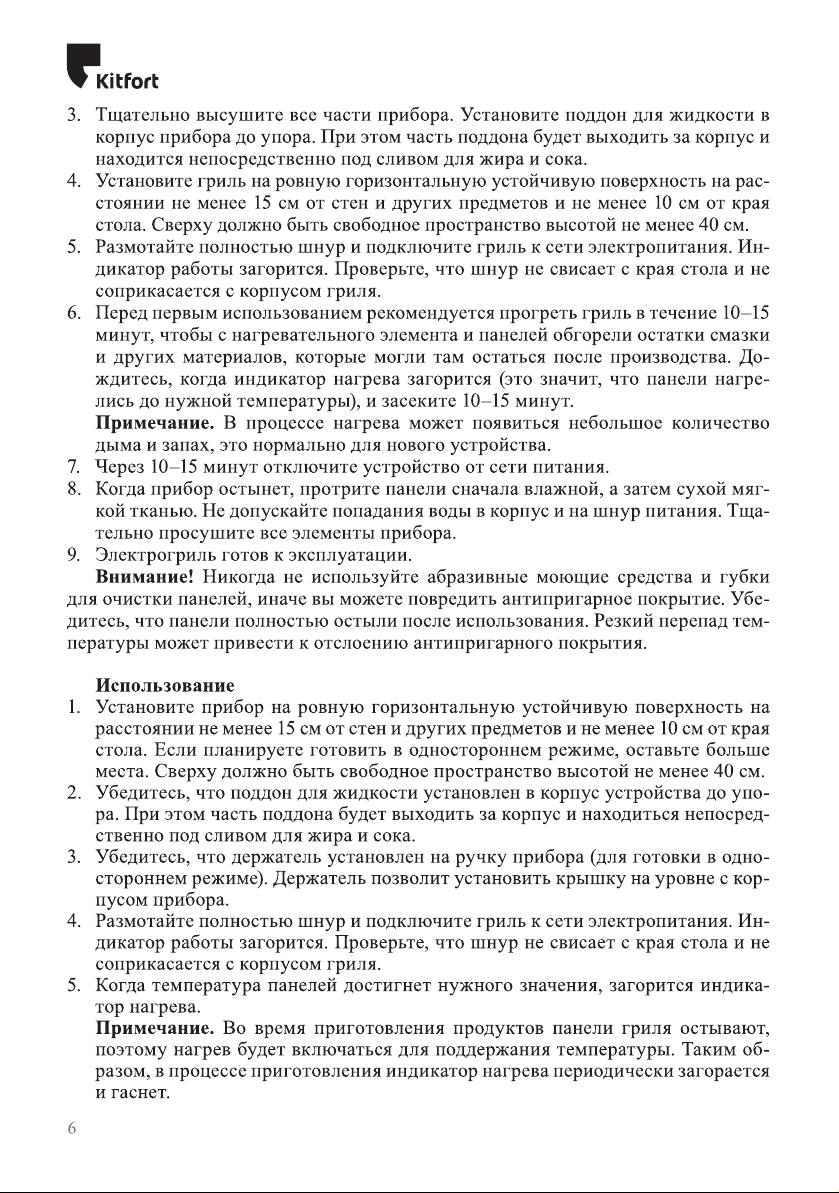 Kitfort

3. Тщательно высушите все части прибора. Установите поддон для жидкости в корпус прибора до упора. При этом часть поддона будет выходить за корпус и находится непосредственно под сливом для жира и сока.
4. Установите гриль на ровную горизонтальную устойчивую поверхность на расстоянии не менее 15 см от стен и других предметов и не менее 10 см от края стола. Сверху должно быть свободное пространство высотой не менее 40 см.
5. Размотайте полностью шнур и подключите гриль к сети электропитания. Индикатор работы загорится. Проверьте, что шнур не свисает с края стола и не соприкасается с корпусом гриля.
6. Перед первым использованием рекомендуется прогреть гриль в течение 10–15 минут, чтобы с нагревательного элемента и панелей обгорели остатки смазки и других материалов, которые могли там остаться после производства. Дождитесь, когда индикатор нагрева загорится (это значит, что панели нагрелись до нужной температуры), и засеките 10–15 минут.
**Примечание.** В процессе нагрева может появиться небольшое количество дыма и запах, это нормально для нового устройства.
7. Через 10–15 минут отключите устройство от сети питания.
8. Когда прибор остынет, протрите панели сначала влажной, а затем сухой мягкой тканью. Не допускайте попадания воды в корпус и на шнур питания. Тщательно просушите все элементы прибора.
9. Электрогриль готов к эксплуатации.
**Внимание!** Никогда не используйте абразивные моющие средства и губки для очистки панелей, иначе вы можете повредить антипригарное покрытие. Убедитесь, что панели полностью остыли после использования. Резкий перепад температуры может привести к отслоению антипригарного покрытия.

**Использование**
1. Установите прибор на ровную горизонтальную устойчивую поверхность на расстоянии не менее 15 см от стен и других предметов и не менее 10 см от края стола. Если планируете готовить в одностороннем режиме, оставьте больше места. Сверху должно быть свободное пространство высотой не менее 40 см.
2. Убедитесь, что поддон для жидкости установлен в корпус устройства до упора. При этом часть поддона будет выходить за корпус и находиться непосредственно под сливом для жира и сока.
3. Убедитесь, что держатель установлен на ручку прибора (для готовки в одностороннем режиме). Держатель позволит установить крышку на уровне с корпусом прибора.
4. Размотайте полностью шнур и подключите гриль к сети электропитания. Индикатор работы загорится. Проверьте, что шнур не свисает с края стола и не соприкасается с корпусом гриля.
5. Когда температура панелей достигнет нужного значения, загорится индикатор нагрева.
**Примечание.** Во время приготовления продуктов панели гриля остывают, поэтому нагрев будет включаться для поддержания температуры. Таким образом, в процессе приготовления индикатор нагрева периодически загорается и гаснет.

6